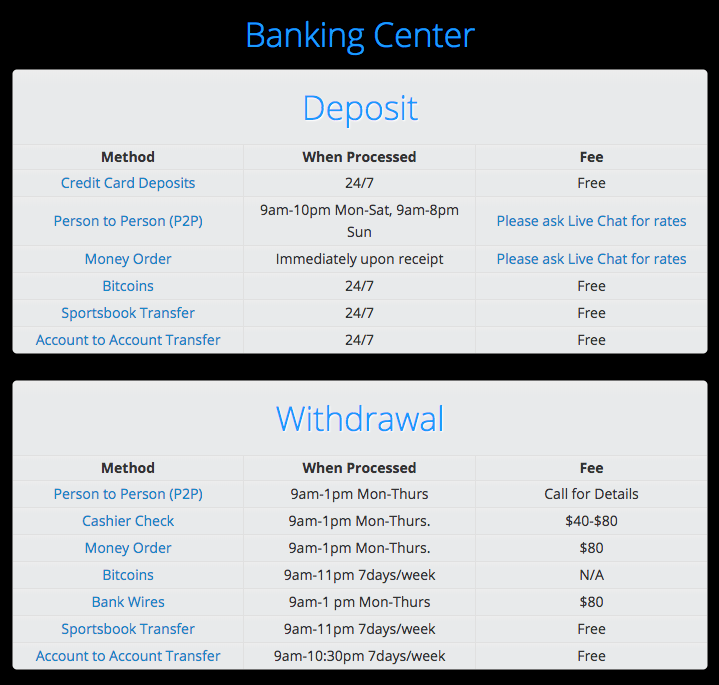 Banking Center

Deposit

| Method | When Processed | Fee |
|---|---|---|
| Credit Card Deposits | 24/7 | Free |
| Person to Person (P2P) | 9am-10pm Mon-Sat, 9am-8pm Sun | Please ask Live Chat for rates |
| Money Order | Immediately upon receipt | Please ask Live Chat for rates |
| Bitcoins | 24/7 | Free |
| Sportsbook Transfer | 24/7 | Free |
| Account to Account Transfer | 24/7 | Free |

Withdrawal

| Method | When Processed | Fee |
|---|---|---|
| Person to Person (P2P) | 9am-1pm Mon-Thurs | Call for Details |
| Cashier Check | 9am-1pm Mon-Thurs. | \$40-\$80 |
| Money Order | 9am-1pm Mon-Thurs. | \$80 |
| Bitcoins | 9am-11pm 7days/week | N/A |
| Bank Wires | 9am-1 pm Mon-Thurs | \$80 |
| Sportsbook Transfer | 9am-11pm 7days/week | Free |
| Account to Account Transfer | 9am-10:30pm 7days/week | Free |